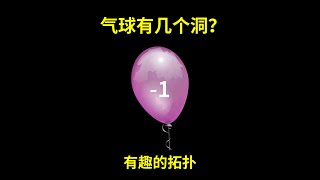 气球有几个洞?

-1

有趣的拓扑